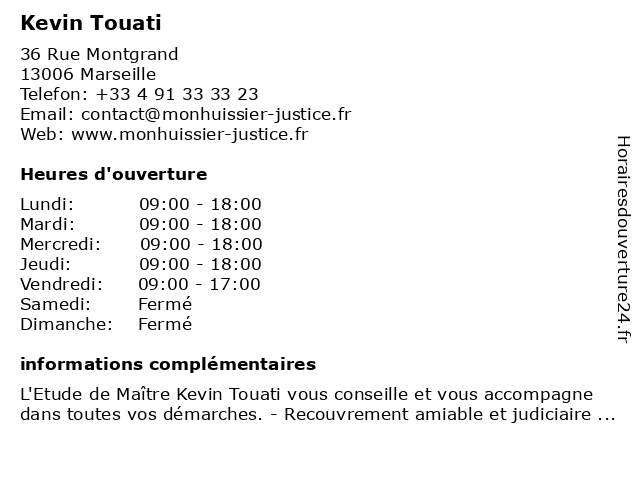 Kevin Touati

36 Rue Montgrand
13006 Marseille
Telefon: +33 4 91 33 33 23
Email: contact@monhuissier-justice.fr
Web: www.monhuissier-justice.fr

Heures d'ouverture

Lundi: 09:00 - 18:00
Mardi: 09:00 - 18:00
Mercredi: 09:00 - 18:00
Jeudi: 09:00 - 18:00
Vendredi: 09:00 - 17:00
Samedi: Fermé
Dimanche: Fermé

informations complémentaires

L'Etude de Maître Kevin Touati vous conseille et vous accompagne dans toutes vos démarches. - Recouvrement amiable et judiciaire ...

Horairesdouverture24.fr